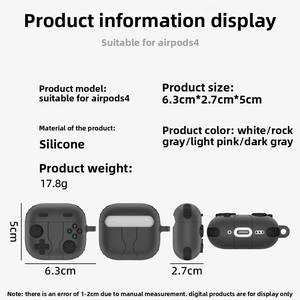 Product information display

Suitable for airpods4

Product model: suitable for airpods4

Material of the product:

Silicone

Product weight:

17.8g

Product size: 6.3cm*2.7cm*5cm

Product color: white/rock gray/light pink/dark gray

5cm

6.3cm

2.7cm

Note: there is an error of 1-2cm due to manual measurement. digital products are for display only